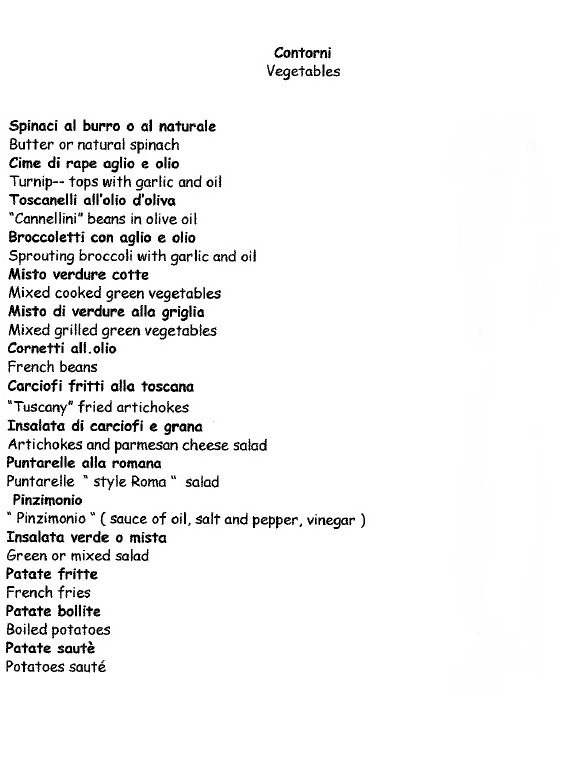 Contorni
Vegetables

Spinaci al burro o al naturale
Butter or natural spinach
Cime di rape aglio e olio
Turnip-- tops with garlic and oil
Toscanelli all'olio d'oliva
"Cannellini" beans in olive oil
Broccoletti con aglio e olio
Sprouting broccoli with garlic and oil
Misto verdure cotte
Mixed cooked green vegetables
Misto di verdure alla griglia
Mixed grilled green vegetables
Cornetti all.olio
French beans
Carciofi fritti alla toscana
"Tuscany" fried artichokes
Insalata di carciofi e grana
Artichokes and parmesan cheese salad
Puntarelle alla romana
Puntarelle " style Roma " salad
Pinzimonio
" Pinzimonio " ( sauce of oil, salt and pepper, vinegar )
Insalata verde o mista
Green or mixed salad
Patate fritte
French fries
Patate bollite
Boiled potatoes
Patate sautè
Potatoes sauté